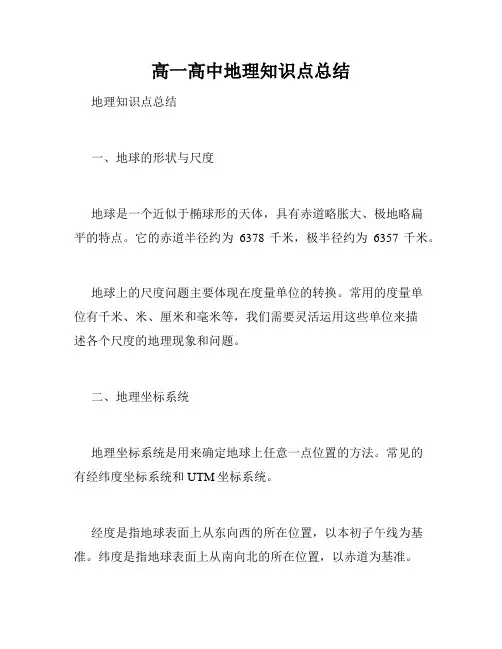 高一高中地理知识点总结

地理知识点总结

一、地球的形状与尺度

地球是一个近似于椭球形的天体，具有赤道略胀大、极地略扁平的特点。它的赤道半径约为 6378 千米，极半径约为 6357 千米。

地球上的尺度问题主要体现在度量单位的转换。常用的度量单位有千米、米、厘米和毫米等，我们需要灵活运用这些单位来描述各个尺度的地理现象和问题。

二、地理坐标系统

地理坐标系统是用来确定地球上任意一点位置的方法。常见的有经纬度坐标系统和UTM坐标系统。

经度是指地球表面上从东向西的所在位置，以本初子午线为基准。纬度是指地球表面上从南向北的所在位置，以赤道为基准。